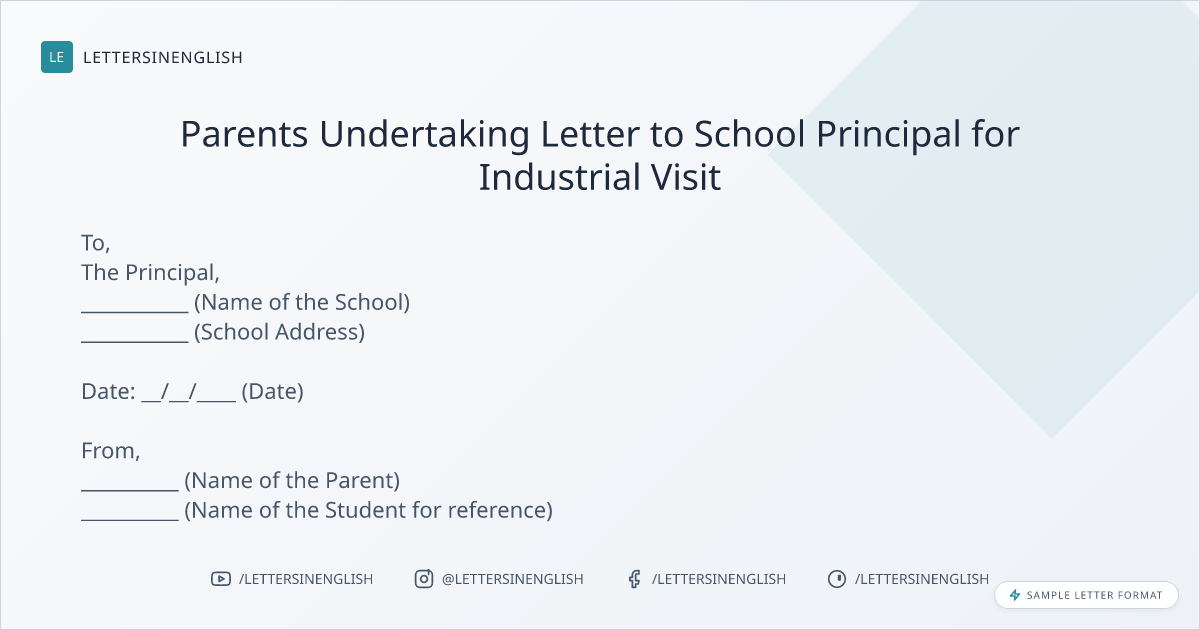 LE LETTERSINENGLISH

Parents Undertaking Letter to School Principal for Industrial Visit

To,
The Principal,
____ (Name of the School)
____ (School Address)

Date: ____/____/____ (Date)

From,
____ (Name of the Parent)
____ (Name of the Student for reference)

/LETTERSINENGLISH @LETTERSINENGLISH /LETTERSINENGLISH /LETTERSINENGLISH

SAMPLE LETTER FORMAT